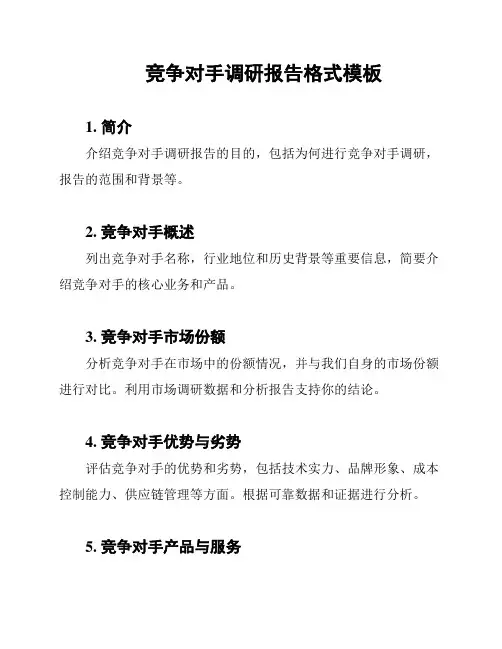 竞争对手调研报告格式模板

1. 简介

介绍竞争对手调研报告的目的，包括为何进行竞争对手调研，报告的范围和背景等。

2. 竞争对手概述

列出竞争对手名称，行业地位和历史背景等重要信息，简要介绍竞争对手的核心业务和产品。

3. 竞争对手市场份额

分析竞争对手在市场中的份额情况，并与我们自身的市场份额进行对比。利用市场调研数据和分析报告支持你的结论。

4. 竞争对手优势与劣势

评估竞争对手的优势和劣势，包括技术实力、品牌形象、成本控制能力、供应链管理等方面。根据可靠数据和证据进行分析。

5. 竞争对手产品与服务